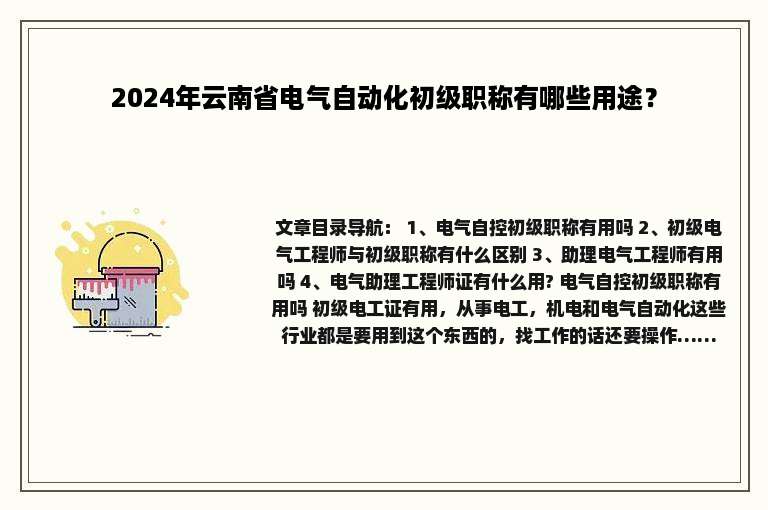 2024年云南省电气自动化初级职称有哪些用途？

文章目录导航： 1、电气自控初级职称有用吗 2、初级电气工程师与初级职称有什么区别 3、助理电气工程师有用吗 4、电气助理工程师证有什么用? 电气自控初级职称有用吗 初级电工证有用，从事电工，机电和电气自动化这些行业都是要用到这个东西的，找工作的话还要操作......